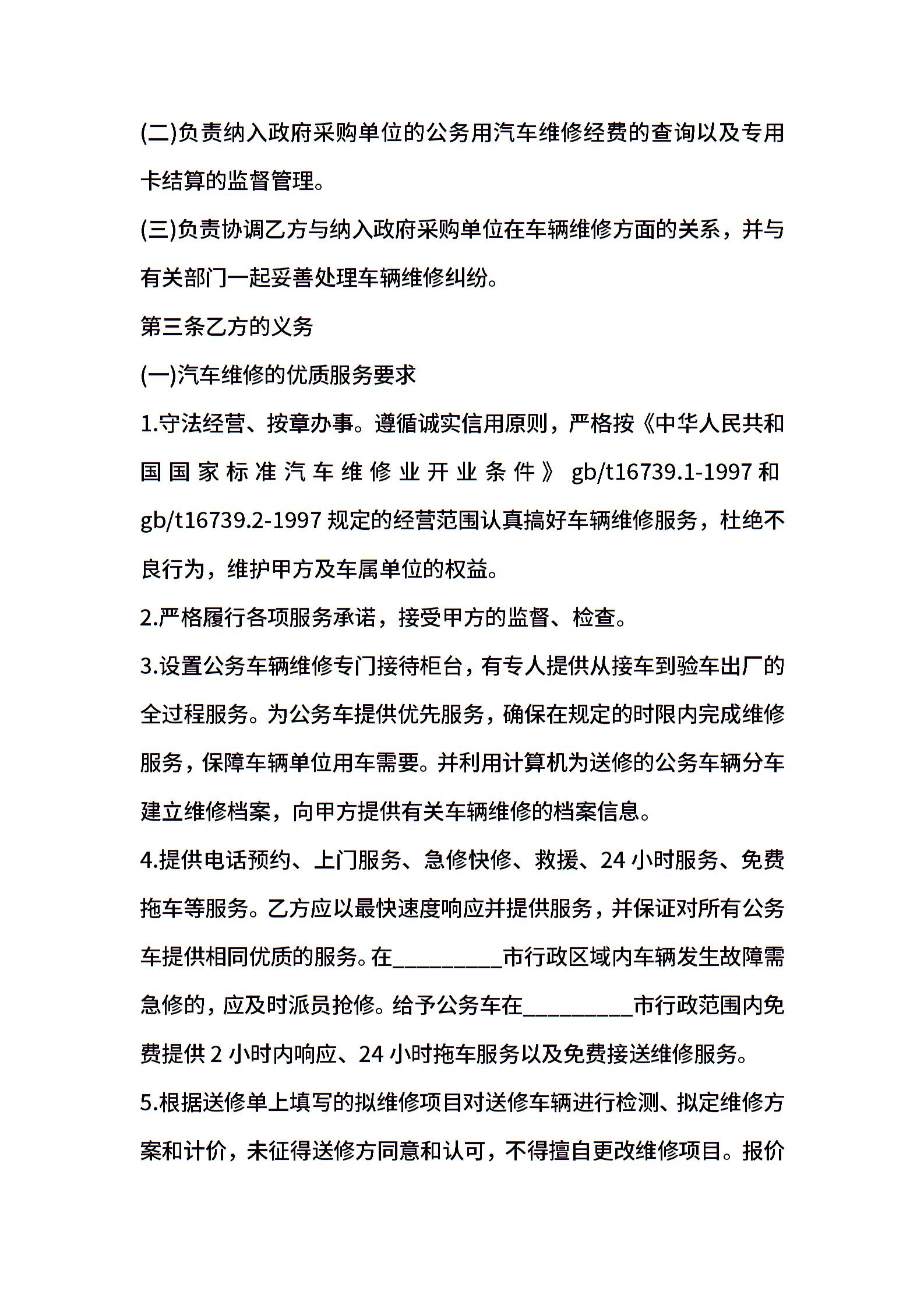 (二)负责纳入政府采购单位的公务用汽车维修经费的查询以及专用卡结算的监督管理。

(三)负责协调乙方与纳入政府采购单位在车辆维修方面的关系，并与有关部门一起妥善处理车辆维修纠纷。

第三条乙方的义务

(一)汽车维修的优质服务要求

1.守法经营、按章办事。遵循诚实信用原则，严格按《中华人民共和国国家标准汽车维修业开业条件》 gb/t16739.1-1997 和 gb/t16739.2-1997 规定的经营范围认真搞好车辆维修服务，杜绝不良行为，维护甲方及车属单位的权益。

2.严格履行各项服务承诺，接受甲方的监督、检查。

3.设置公务车辆维修专门接待柜台，有专人提供从接车到验车出厂的全过程服务。为公务车提供优先服务，确保在规定的时限内完成维修服务，保障车辆单位用车需要。并利用计算机为送修的公务车辆分车建立维修档案，向甲方提供有关车辆维修的档案信息。

4.提供电话预约、上门服务、急修快修、救援、24 小时服务、免费拖车等服务。乙方应以最快速度响应并提供服务，并保证对所有公务车提供相同优质的服务。在_________市行政区域内车辆发生故障需急修的，应及时派员抢修。给予公务车在_________市行政范围内免费提供 2 小时内响应、24 小时拖车服务以及免费接送维修服务。

5.根据送修单上填写的拟维修项目对送修车辆进行检测、拟定维修方案和计价，未征得送修方同意和认可，不得擅自更改维修项目。报价